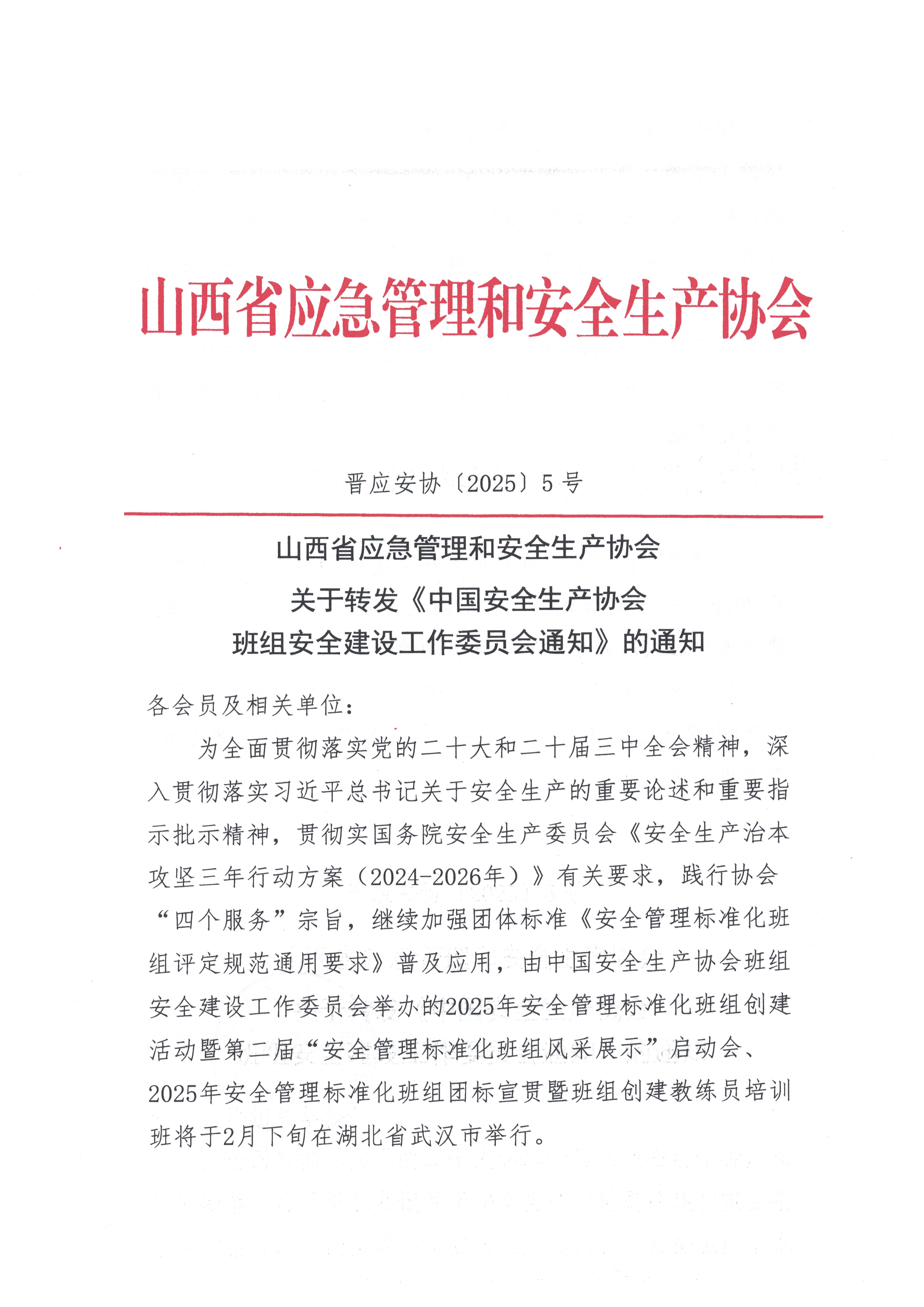 山西省应急管理和安全生产协会

晋应安协〔2025〕5 号

山西省应急管理和安全生产协会
关于转发《中国安全生产协会
班组安全建设工作委员会通知》的通知

各会员及相关单位：

为全面贯彻落实党的二十大和二十届三中全会精神，深入贯彻落实习近平总书记关于安全生产的重要论述和重要指示批示精神，贯彻实国务院安全生产委员会《安全生产治本攻坚三年行动方案（2024-2026年）》有关要求，践行协会“四个服务”宗旨，继续加强团体标准《安全管理标准化班组评定规范通用要求》普及应用，由中国安全生产协会班组安全建设工作委员会举办的2025年安全管理标准化班组创建活动暨第二届“安全管理标准化班组风采展示”启动会、2025年安全管理标准化班组团标宣贯暨班组创建教练员培训班将于2月下旬在湖北省武汉市举行。